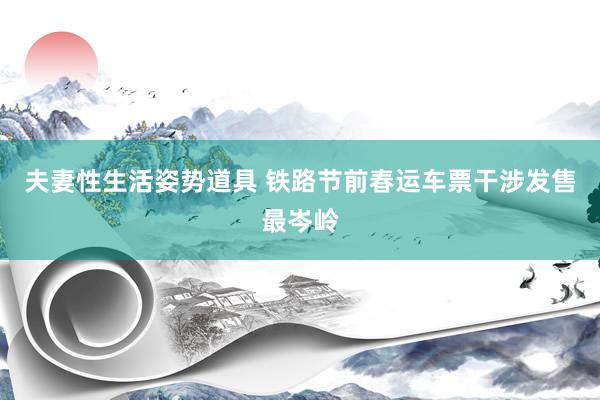 夫妻性生活姿势道具 铁路节前春运车票干涉发售最岑岭